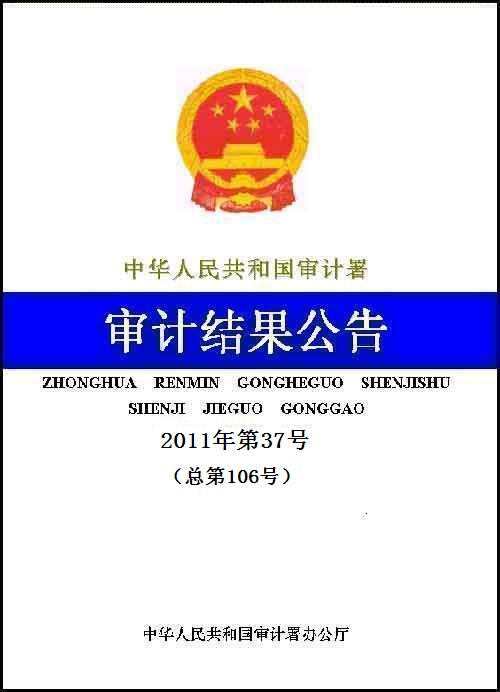 中华人民共和国审计署

审计结果公告

ZHONGHUA RENMIN GONGHEGUO SHENJISHU
SHENJI JIEGUO GONGGAO

2011年第37号

（总第106号）

中华人民共和国审计署办公厅